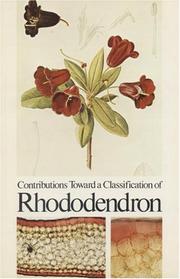 Contributions Toward a Classification of
Rhododendron